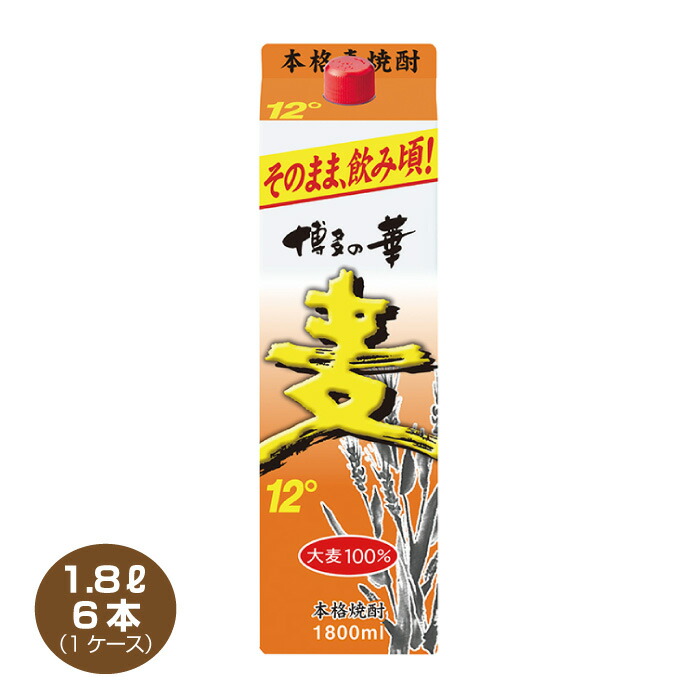 本格麦焼酎

12°

そのまま、飲み頃!

博多の華

麦

12°

大麦100%

本格焼酎
1800ml

1.8ℓ
6本
(1ケース)